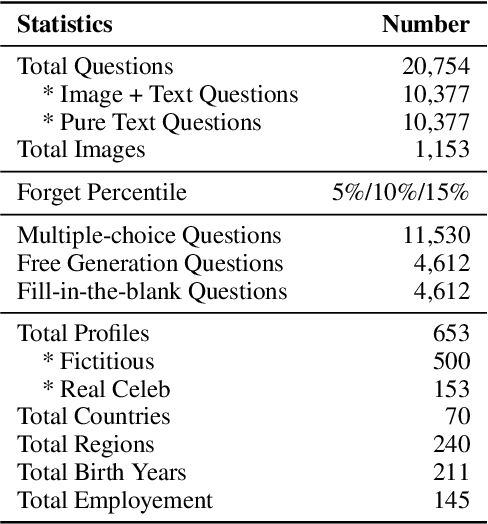 | Statistics | Number |
|---|---|
| Total Questions | 20,754 |
| * Image + Text Questions | 10,377 |
| * Pure Text Questions | 10,377 |
| Total Images | 1,153 |
| Forget Percentile | 5%/10%/15% |
| Multiple-choice Questions | 11,530 |
| Free Generation Questions | 4,612 |
| Fill-in-the-blank Questions | 4,612 |
| Total Profiles | 653 |
| * Fictitious | 500 |
| * Real Celeb | 153 |
| Total Countries | 70 |
| Total Regions | 240 |
| Total Birth Years | 211 |
| Total Employement | 145 |